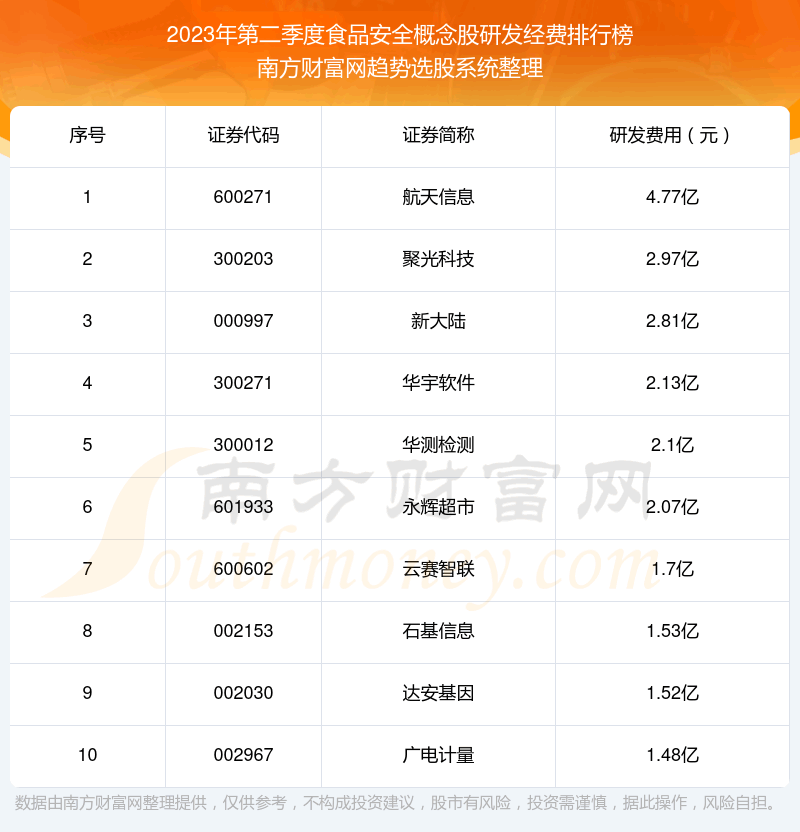 2023年第二季度食品安全概念股研发经费排行榜
南方财富网趋势选股系统整理

| 序号 | 证券代码 | 证券简称 | 研发费用（元） |
|---|---|---|---|
| 1 | 600271 | 航天信息 | 4.77亿 |
| 2 | 300203 | 聚光科技 | 2.97亿 |
| 3 | 000997 | 新大陆 | 2.81亿 |
| 4 | 300271 | 华宇软件 | 2.13亿 |
| 5 | 300012 | 华测检测 | 2.1亿 |
| 6 | 601933 | 永辉超市 | 2.07亿 |
| 7 | 600602 | 云赛智联 | 1.7亿 |
| 8 | 002153 | 石基信息 | 1.53亿 |
| 9 | 002030 | 达安基因 | 1.52亿 |
| 10 | 002967 | 广电计量 | 1.48亿 |

数据由南方财富网整理提供，仅供参考，不构成投资建议，股市有风险，投资需谨慎，据此操作，风险自担。

南方财富网
Southmoney.com